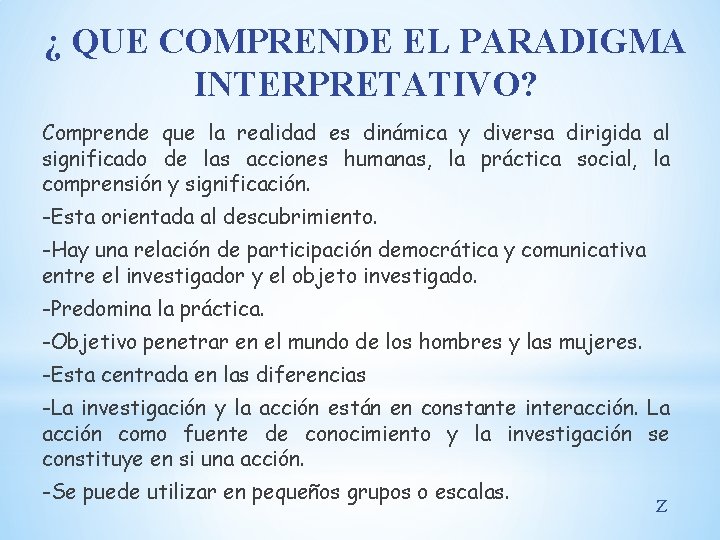 ¿ QUE COMPRENDE EL PARADIGMA INTERPRETATIVO?

Comprende que la realidad es dinámica y diversa dirigida al significado de las acciones humanas, la práctica social, la comprensión y significación.

-Esta orientada al descubrimiento.

-Hay una relación de participación democrática y comunicativa entre el investigador y el objeto investigado.

-Predomina la práctica.

-Objetivo penetrar en el mundo de los hombres y las mujeres.

-Esta centrada en las diferencias

-La investigación y la acción están en constante interacción. La acción como fuente de conocimiento y la investigación se constituye en si una acción.

-Se puede utilizar en pequeños grupos o escalas.

Z